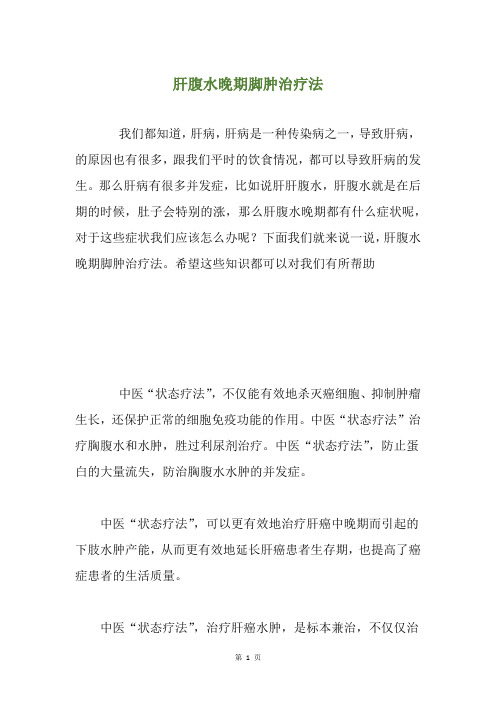 肝腹水晚期脚肿治疗法

我们都知道，肝病，肝病是一种传染病之一，导致肝病，的原因也有很多，跟我们平时的饮食情况，都可以导致肝病的发生。那么肝病有很多并发症，比如说肝肝腹水，肝腹水就是在后期的时候，肚子会特别的涨，那么肝腹水晚期都有什么症状呢，对于这些症状我们应该怎么办呢？下面我们就来说一说，肝腹水晚期脚肿治疗法。希望这些知识都可以对我们有所帮助

中医“状态疗法”，不仅能有效地杀灭癌细胞、抑制肿瘤生长，还保护正常的细胞免疫功能的作用。中医“状态疗法”治疗胸腹水和水肿，胜过利尿剂治疗。中医“状态疗法”，防止蛋白的大量流失，防治胸腹水水肿的并发症。

中医“状态疗法”，可以更有效地治疗肝癌中晚期而引起的下肢水肿产能，从而更有效地延长肝癌患者生存期，也提高了癌症患者的生活质量。

中医“状态疗法”，治疗肝癌水肿，是标本兼治，不仅仅治

第 1 页